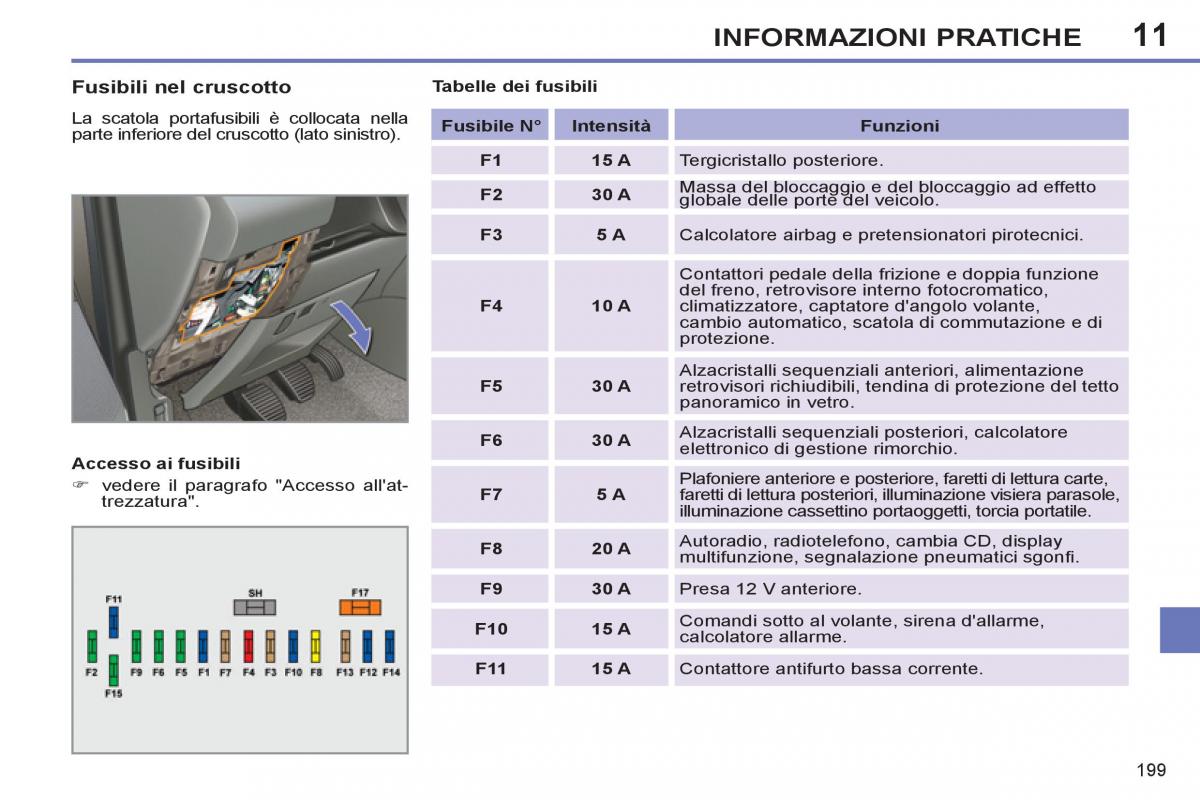 INFORMAZIONI PRATICHE 11

Fusibili nel cruscotto

La scatola portafusibili è collocata nella parte inferiore del cruscotto (lato sinistro).

Accesso ai fusibili

☞ vedere il paragrafo "Accesso all'attrezzatura".

F11 SH F17

F2 F9 F6 F5 F1 F7 F4 F3 F10 F8 F13 F12 F14

F15

Tabelle dei fusibili

| Fusibile N° | Intensità | Funzioni |
|---|---|---|
| F1 | 15 A | Tergicristallo posteriore. |
| F2 | 30 A | Massa del bloccaggio e del bloccaggio ad effetto globale delle porte del veicolo. |
| F3 | 5 A | Calcolatore airbag e pretensionatori pirotecnici. |
| F4 | 10 A | Contattori pedale della frizione e doppia funzione del freno, retrovisore interno fotocromatico, climatizzatore, captatore d'angolo volante, cambio automatico, scatola di commutazione e di protezione. |
| F5 | 30 A | Alzacristalli sequenziali anteriori, alimentazione retrovisori richiudibili, tendina di protezione del tetto panoramico in vetro. |
| F6 | 30 A | Alzacristalli sequenziali posteriori, calcolatore elettronico di gestione rimorchio. |
| F7 | 5 A | Plafoniere anteriore e posteriore, faretti di lettura carte, faretti di lettura posteriori, illuminazione visiera parasole, illuminazione cassettino portaoggetti, torcia portatile. |
| F8 | 20 A | Autoradio, radiotelefono, cambia CD, display multifunzione, segnalazione pneumatici sgonfi. |
| F9 | 30 A | Presa 12 V anteriore. |
| F10 | 15 A | Comandi sotto al volante, sirena d'allarme, calcolatore allarme. |
| F11 | 15 A | Contattore antifurto bassa corrente. |

199